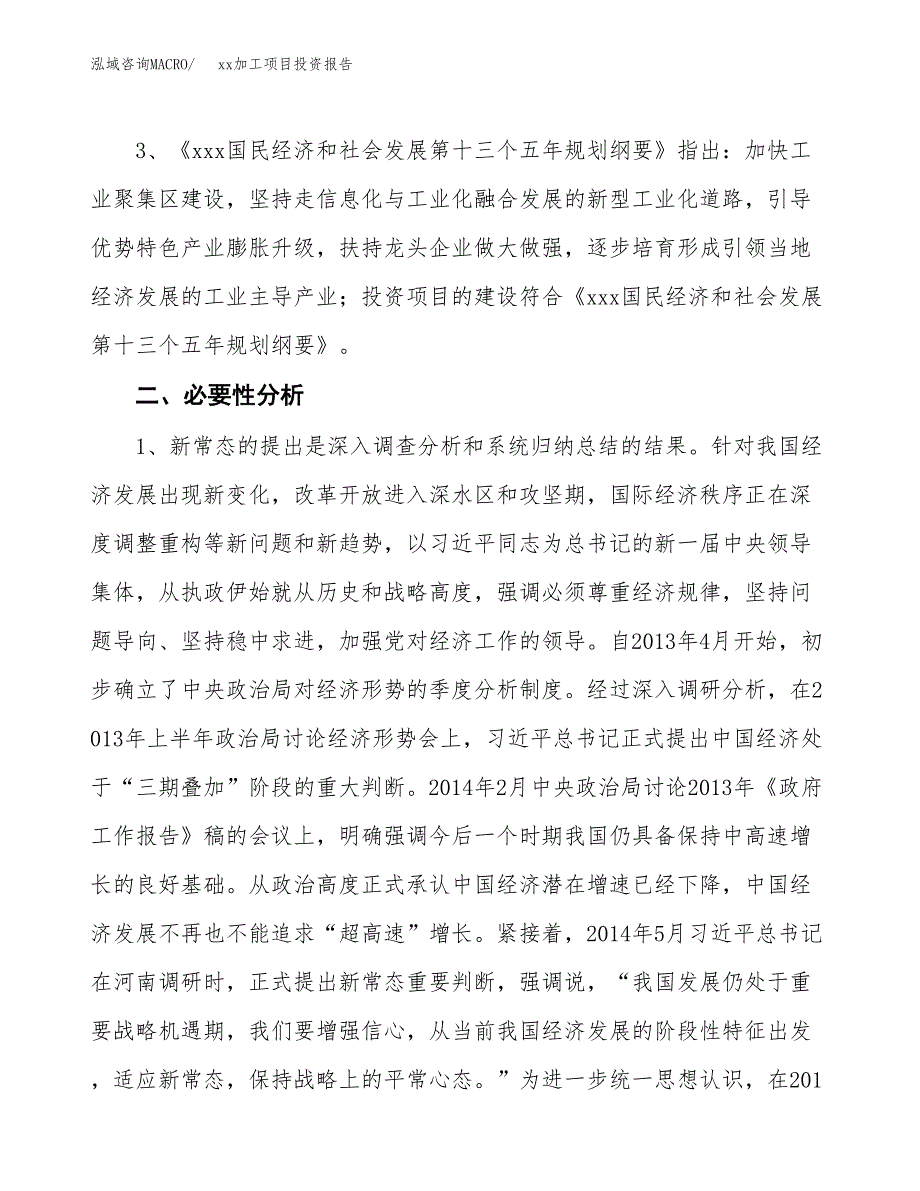 泓域咨询MACRO/　xx加工项目投资报告

3、《xxx国民经济和社会发展第十三个五年规划纲要》指出：加快工业聚集区建设，坚持走信息化与工业化融合发展的新型工业化道路，引导优势特色产业膨胀升级，扶持龙头企业做大做强，逐步培育形成引领当地经济发展的工业主导产业；投资项目的建设符合《xxx国民经济和社会发展第十三个五年规划纲要》。

二、必要性分析

1、新常态的提出是深入调查分析和系统归纳总结的结果。针对我国经济发展出现新变化，改革开放进入深水区和攻坚期，国际经济秩序正在深度调整重构等新问题和新趋势，以习近平同志为总书记的新一届中央领导集体，从执政伊始就从历史和战略高度，强调必须尊重经济规律，坚持问题导向、坚持稳中求进，加强党对经济工作的领导。自2013年4月开始，初步确立了中央政治局对经济形势的季度分析制度。经过深入调研分析，在2013年上半年政治局讨论经济形势会上，习近平总书记正式提出中国经济处于“三期叠加”阶段的重大判断。2014年2月中央政治局讨论2013年《政府工作报告》稿的会议上，明确强调今后一个时期我国仍具备保持中高速增长的良好基础。从政治高度正式承认中国经济潜在增速已经下降，中国经济发展不再也不能追求“超高速”增长。紧接着，2014年5月习近平总书记在河南调研时，正式提出新常态重要判断，强调说，“我国发展仍处于重要战略机遇期，我们要增强信心，从当前我国经济发展的阶段性特征出发，适应新常态，保持战略上的平常心态。”为进一步统一思想认识，在201